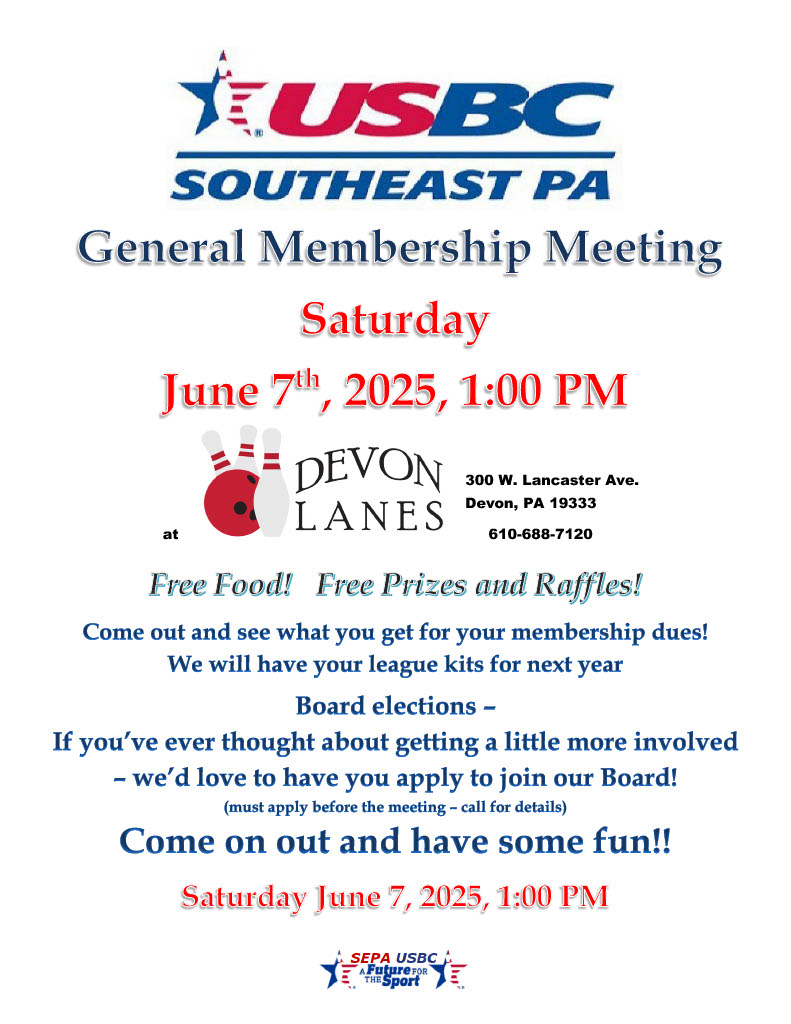 USBC
SOUTHEAST PA

General Membership Meeting

Saturday

June 7$^{th}$, 2025, 1:00 PM

at DEVON LANES

300 W. Lancaster Ave.
Devon, PA 19333
610-688-7120

Free Food! Free Prizes and Raffles!

Come out and see what you get for your membership dues!
We will have your league kits for next year

Board elections –
If you've ever thought about getting a little more involved – we'd love to have you apply to join our Board!
(must apply before the meeting – call for details)

Come on out and have some fun!!

Saturday June 7, 2025, 1:00 PM

SEPA USBC
A Future FOR THE Sport